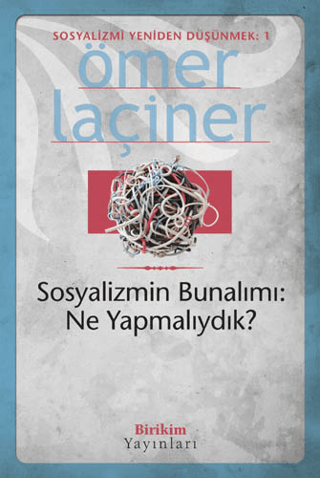 SOSYALİZMİ YENİDEN DÜŞÜNMEK: 1

ömer laçiner

Sosyalizmin Bunalımı: Ne Yapmalıydık?

Birikim
Yayınları